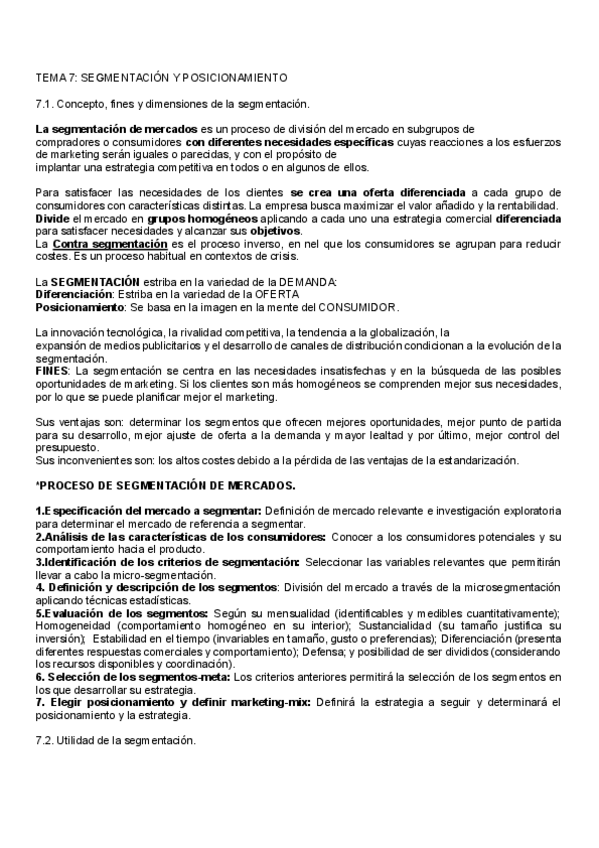 TEMA 7: SEGMENTACIÓN Y POSICIONAMIENTO

7.1. Concepto, fines y dimensiones de la segmentación.

La segmentación de mercados es un proceso de división del mercado en subgrupos de compradores o consumidores con diferentes necesidades específicas cuyas reacciones a los esfuerzos de marketing serán iguales o parecidas, y con el propósito de implantar una estrategia competitiva en todos o en algunos de ellos.

Para satisfacer las necesidades de los clientes se crea una oferta diferenciada a cada grupo de consumidores con características distintas. La empresa busca maximizar el valor añadido y la rentabilidad. Divide el mercado en grupos homogéneos aplicando a cada uno una estrategia comercial diferenciada para satisfacer necesidades y alcanzar sus objetivos.
La Contra segmentación es el proceso inverso, en nel que los consumidores se agrupan para reducir costes. Es un proceso habitual en contextos de crisis.

La SEGMENTACIÓN estriba en la variedad de la DEMANDA:
Diferenciación: Estriba en la variedad de la OFERTA
Posicionamiento: Se basa en la imagen en la mente del CONSUMIDOR.

La innovación tecnológica, la rivalidad competitiva, la tendencia a la globalización, la expansión de medios publicitarios y el desarrollo de canales de distribución condicionan a la evolución de la segmentación.
FINES: La segmentación se centra en las necesidades insatisfechas y en la búsqueda de las posibles oportunidades de marketing. Si los clientes son más homogéneos se comprenden mejor sus necesidades, por lo que se puede planificar mejor el marketing.

Sus ventajas son: determinar los segmentos que ofrecen mejores oportunidades, mejor punto de partida para su desarrollo, mejor ajuste de oferta a la demanda y mayor lealtad y por último, mejor control del presupuesto.
Sus inconvenientes son: los altos costes debido a la pérdida de las ventajas de la estandarización.

*PROCESO DE SEGMENTACIÓN DE MERCADOS.

1.Especificación del mercado a segmentar: Definición de mercado relevante e investigación exploratoria para determinar el mercado de referencia a segmentar.
2.Análisis de las características de los consumidores: Conocer a los consumidores potenciales y su comportamiento hacia el producto.
3.Identificación de los criterios de segmentación: Seleccionar las variables relevantes que permitirán llevar a cabo la micro-segmentación.
4. Definición y descripción de los segmentos: División del mercado a través de la microsegmentación aplicando técnicas estadísticas.
5.Evaluación de los segmentos: Según su mensualidad (identificables y medibles cuantitativamente); Homogeneidad (comportamiento homogéneo en su interior); Sustancialidad (su tamaño justifica su inversión); Estabilidad en el tiempo (invariables en tamaño, gusto o preferencias); Diferenciación (presenta diferentes respuestas comerciales y comportamiento); Defensa; y posibilidad de ser divididos (considerando los recursos disponibles y coordinación).
6. Selección de los segmentos-meta: Los criterios anteriores permitirá la selección de los segmentos en los que desarrollar su estrategia.
7. Elegir posicionamiento y definir marketing-mix: Definirá la estrategia a seguir y determinará el posicionamiento y la estrategia.

7.2. Utilidad de la segmentación.